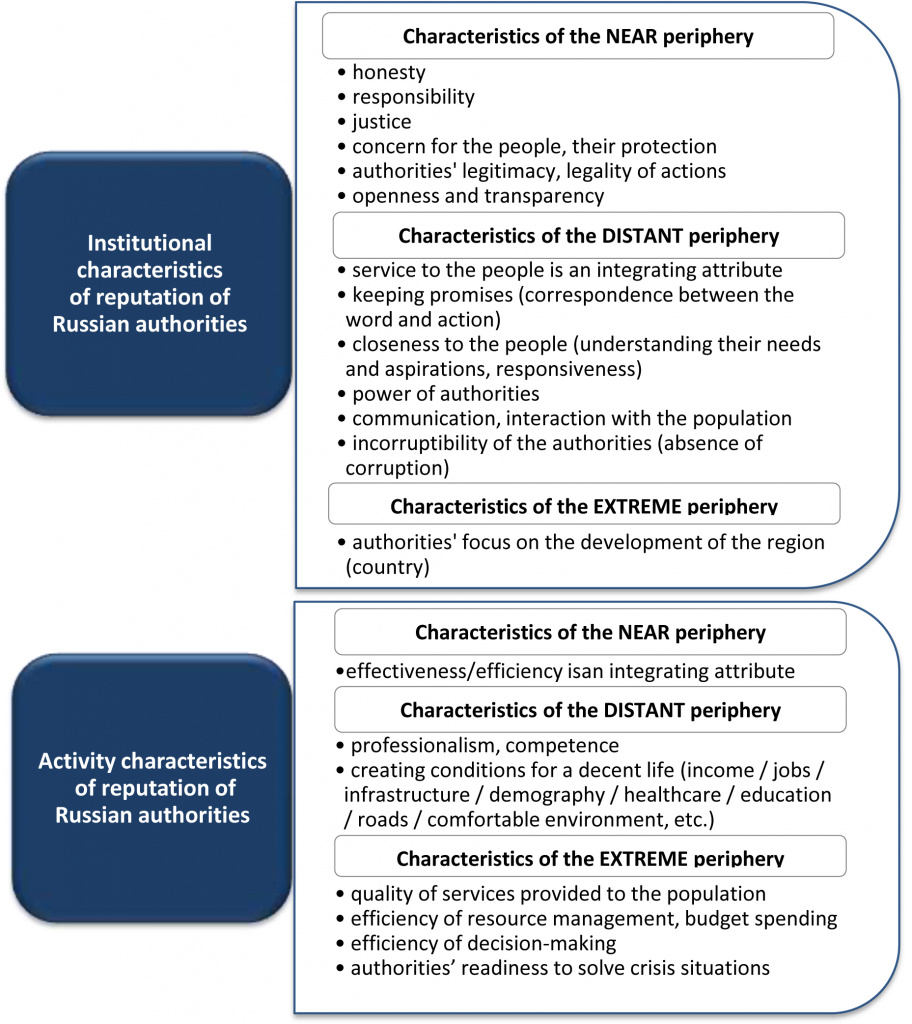 Institutional characteristics of reputation of Russian authorities

Characteristics of the NEAR periphery

• honesty
• responsibility
• justice
• concern for the people, their protection
• authorities' legitimacy, legality of actions
• openness and transparency

Characteristics of the DISTANT periphery

• service to the people is an integrating attribute
• keeping promises (correspondence between the word and action)
• closeness to the people (understanding their needs and aspirations, responsiveness)
• power of authorities
• communication, interaction with the population
• incorruptibility of the authorities (absence of corruption)

Characteristics of the EXTREME periphery

• authorities' focus on the development of the region (country)

Activity characteristics of reputation of Russian authorities

Characteristics of the NEAR periphery

•effectiveness/efficiency isan integrating attribute

Characteristics of the DISTANT periphery

• professionalism, competence
• creating conditions for a decent life (income / jobs / infrastructure / demography / healthcare / education / roads / comfortable environment, etc.)

Characteristics of the EXTREME periphery

• quality of services provided to the population
• efficiency of resource management, budget spending
• efficiency of decision-making
• authorities' readiness to solve crisis situations